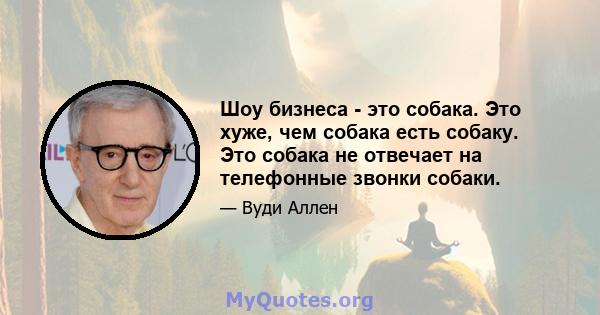 Шоу бизнеса - это собака. Это хуже, чем собака есть собаку. Это собака не отвечает на телефонные звонки собаки.

— Вуди Аллен

MyQuotes.org